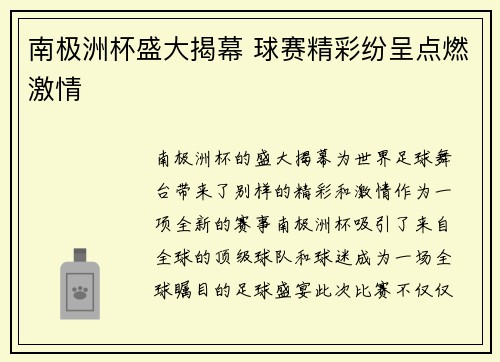 南极洲杯盛大揭幕 球赛精彩纷呈点燃激情

南极洲杯的盛大揭幕为世界足球舞台带来了别样的精彩和激情作为一项全新的赛事南极洲杯吸引了来自全球的顶级球队和球迷成为一场全球瞩目的足球盛宴此次比赛不仅仅